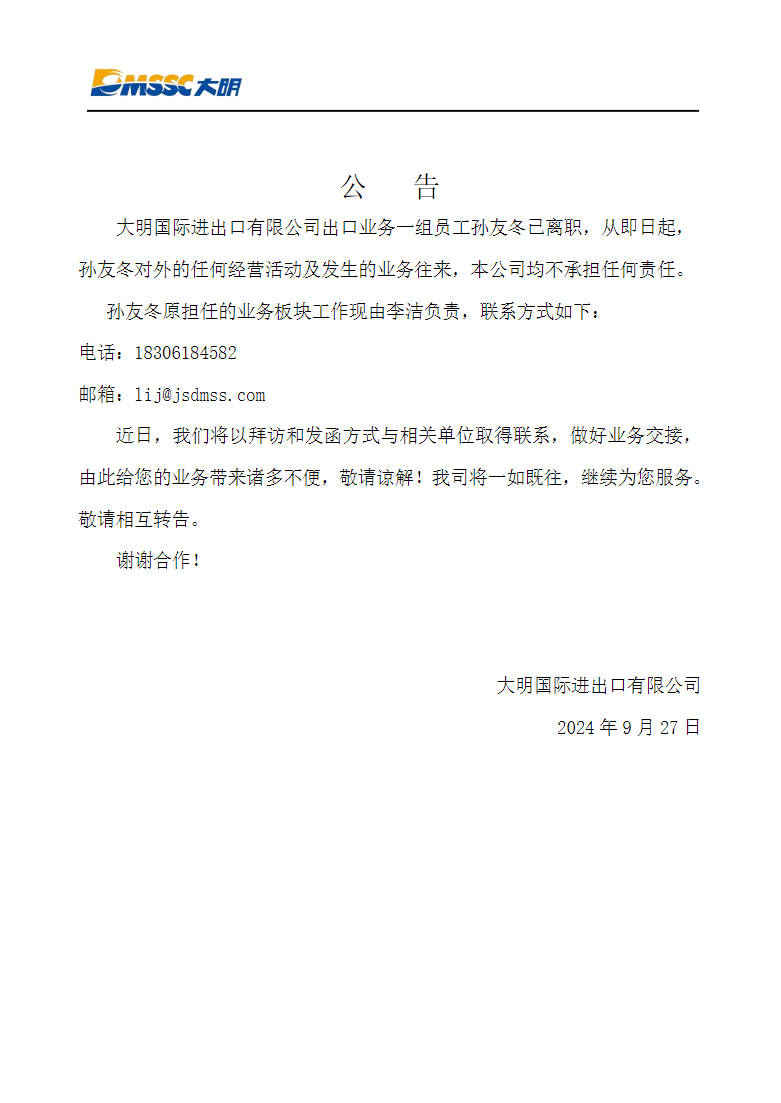 DMSSC 大明

公 告

大明国际进出口有限公司出口业务一组员工孙友冬已离职，从即日起，孙友冬对外的任何经营活动及发生的业务往来，本公司均不承担任何责任。

孙友冬原担任的业务板块工作现由李洁负责，联系方式如下：

电话：18306184582

邮箱：lij@jsdmss.com

近日，我们将以拜访和发函方式与相关单位取得联系，做好业务交接，由此给您的业务带来诸多不便，敬请谅解！我司将一如既往，继续为您服务。敬请相互转告。

谢谢合作！

大明国际进出口有限公司

2024 年 9 月 27 日